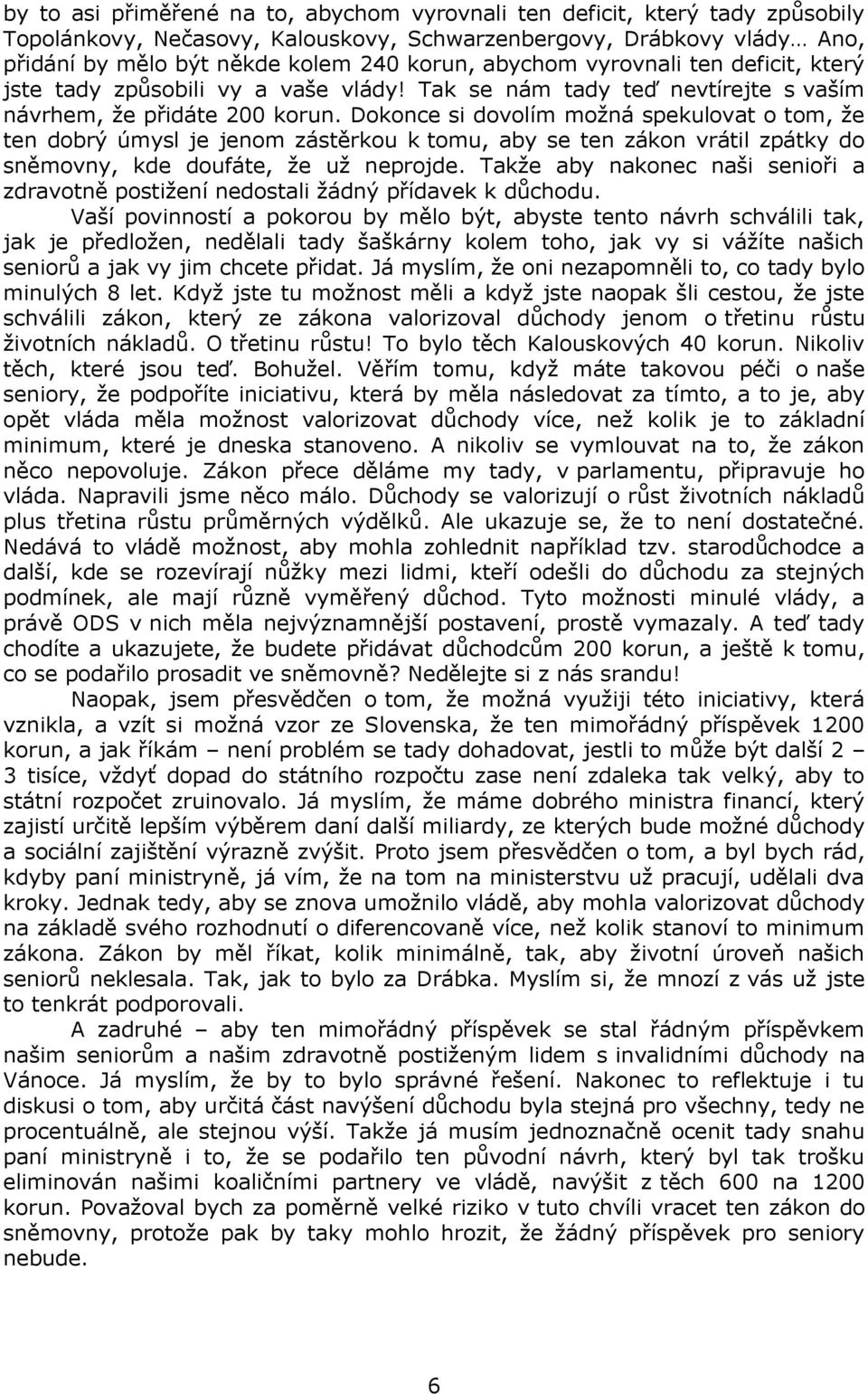 by to asi přiměřené na to, abychom vyrovnali ten deficit, který tady způsobily Topolánkovy, Nečasovy, Kalouskovy, Schwarzenbergovy, Drábkovy vlády… Ano, přidání by mělo být někde kolem 240 korun, abychom vyrovnali ten deficit, který jste tady způsobili vy a vaše vlády! Tak se nám tady teď nevtírejte s vaším návrhem, že přidáte 200 korun. Dokonce si dovolím možná spekulovat o tom, že ten dobrý úmysl je jenom zástěrkou k tomu, aby se ten zákon vrátil zpátky do sněmovny, kde doufáte, že už neprojde. Takže aby nakonec naši senioři a zdravotně postižení nedostali žádný přídavek k důchodu.

Vaší povinností a pokorou by mělo být, abyste tento návrh schválili tak, jak je předložen, nedělali tady šaškárny kolem toho, jak vy si vážíte našich seniorů a jak vy jim chcete přidat. Já myslím, že oni nezapomněli to, co tady bylo minulých 8 let. Když jste tu možnost měli a když jste naopak šli cestou, že jste schválili zákon, který ze zákona valorizoval důchody jenom o třetinu růstu životních nákladů. O třetinu růstu! To bylo těch Kalouskových 40 korun. Nikoliv těch, které jsou teď. Bohužel. Věřím tomu, když máte takovou péči o naše seniory, že podpoříte iniciativu, která by měla následovat za tímto, a to je, aby opět vláda měla možnost valorizovat důchody více, než kolik je to základní minimum, které je dneska stanoveno. A nikoliv se vymlouvat na to, že zákon něco nepovoluje. Zákon přece děláme my tady, v parlamentu, připravuje ho vláda. Napravili jsme něco málo. Důchody se valorizují o růst životních nákladů plus třetina růstu průměrných výdělků. Ale ukazuje se, že to není dostatečné. Nedává to vládě možnost, aby mohla zohlednit například tzv. starodůchodce a další, kde se rozevírají nůžky mezi lidmi, kteří odešli do důchodu za stejných podmínek, ale mají různě vyměřený důchod. Tyto možnosti minulé vlády, a právě ODS v nich měla nejvýznamnější postavení, prostě vymazaly. A teď tady chodíte a ukazujete, že budete přidávat důchodcům 200 korun, a ještě k tomu, co se podařilo prosadit ve sněmovně? Nedělejte si z nás srandu!

Naopak, jsem přesvědčen o tom, že možná využiji této iniciativy, která vznikla, a vzít si možná vzor ze Slovenska, že ten mimořádný příspěvek 1200 korun, a jak říkám – není problém se tady dohadovat, jestli to může být další 2 – 3 tisíce, vždyť dopad do státního rozpočtu zase není zdaleka tak velký, aby to státní rozpočet zruinovalo. Já myslím, že máme dobrého ministra financí, který zajistí určitě lepším výběrem daní další miliardy, ze kterých bude možné důchody a sociální zajištění výrazně zvýšit. Proto jsem přesvědčen o tom, a byl bych rád, kdyby paní ministryně, já vím, že na tom na ministerstvu už pracují, udělali dva kroky. Jednak tedy, aby se znova umožnilo vládě, aby mohla valorizovat důchody na základě svého rozhodnutí o diferencovaně více, než kolik stanoví to minimum zákona. Zákon by měl říkat, kolik minimálně, tak, aby životní úroveň našich seniorů neklesala. Tak, jak to bylo za Drábka. Myslím si, že mnozí z vás už jste to tenkrát podporovali.

A zadruhé – aby ten mimořádný příspěvek se stal řádným příspěvkem našim seniorům a našim zdravotně postiženým lidem s invalidními důchody na Vánoce. Já myslím, že by to bylo správné řešení. Nakonec to reflektuje i tu diskusi o tom, aby určitá část navýšení důchodu byla stejná pro všechny, tedy ne procentuálně, ale stejnou výší. Takže já musím jednoznačně ocenit tady snahu paní ministryně i to, že se podařilo ten původní návrh, který byl tak trošku eliminován našimi koaličními partnery ve vládě, navýšit z těch 600 na 1200 korun. Považoval bych za poměrně velké riziko v tuto chvíli vracet ten zákon do sněmovny, protože pak by taky mohlo hrozit, že žádný příspěvek pro seniory nebude.

6